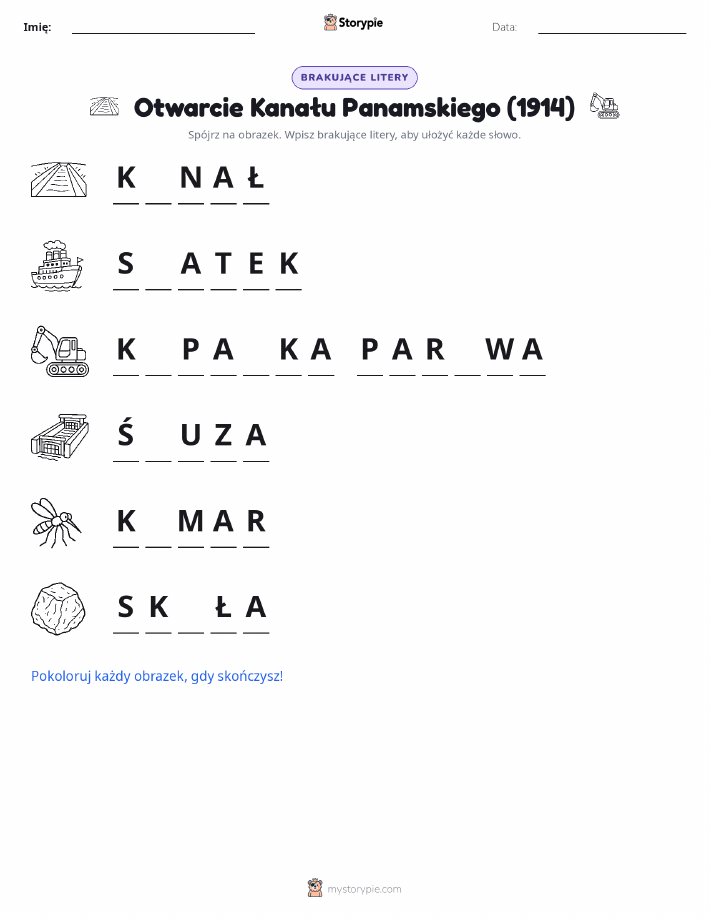 Imię: ____ Storypie Data: ____

BRAKUJĄCE LITERY

Otwarcie Kanału Panamskiego (1914)

Spójrz na obrazek. Wpisz brakujące litery, aby ułożyć każde słowo.

K ____ N A Ł

S ____ A T E K

K ____ P A ____ K A  P A R ____ W A

Ś ____ U Z A

K ____ M A R

S K ____ Ł A

Pokoloruj każdy obrazek, gdy skończysz!

mystorypie.com